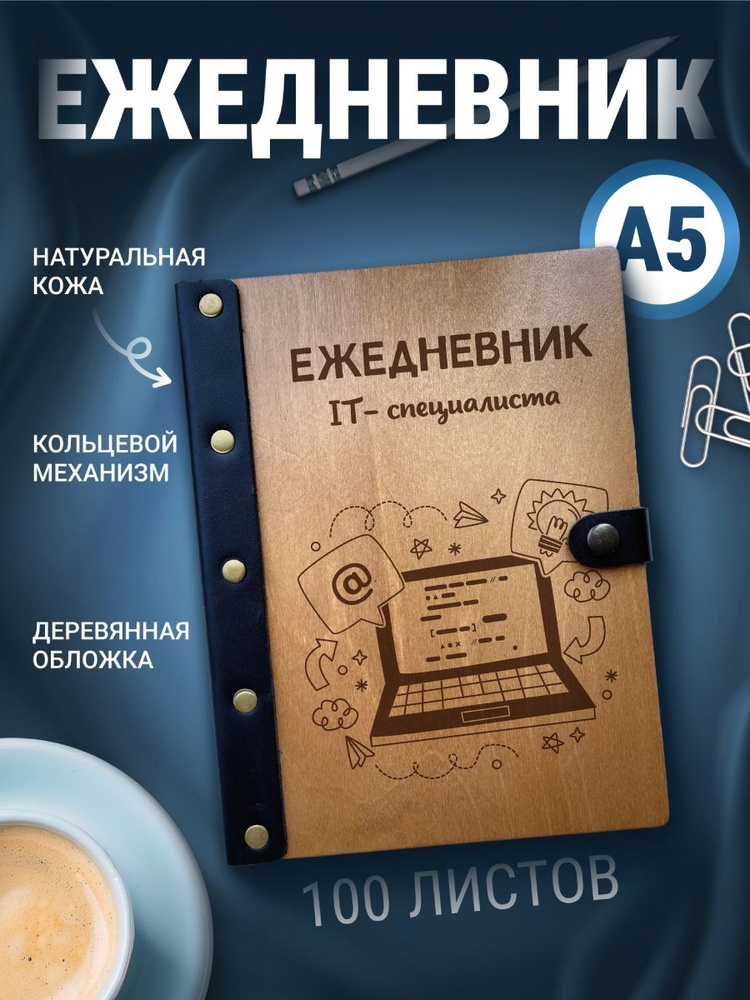 ЕЖЕДНЕВНИК

A5

НАТУРАЛЬНАЯ КОЖА

КОЛЬЦЕВОЙ МЕХАНИЗМ

ДЕРЕВЯННАЯ ОБЛОЖКА

ЕЖЕДНЕВНИК
IT- специалиста

@

100 ЛИСТОВ